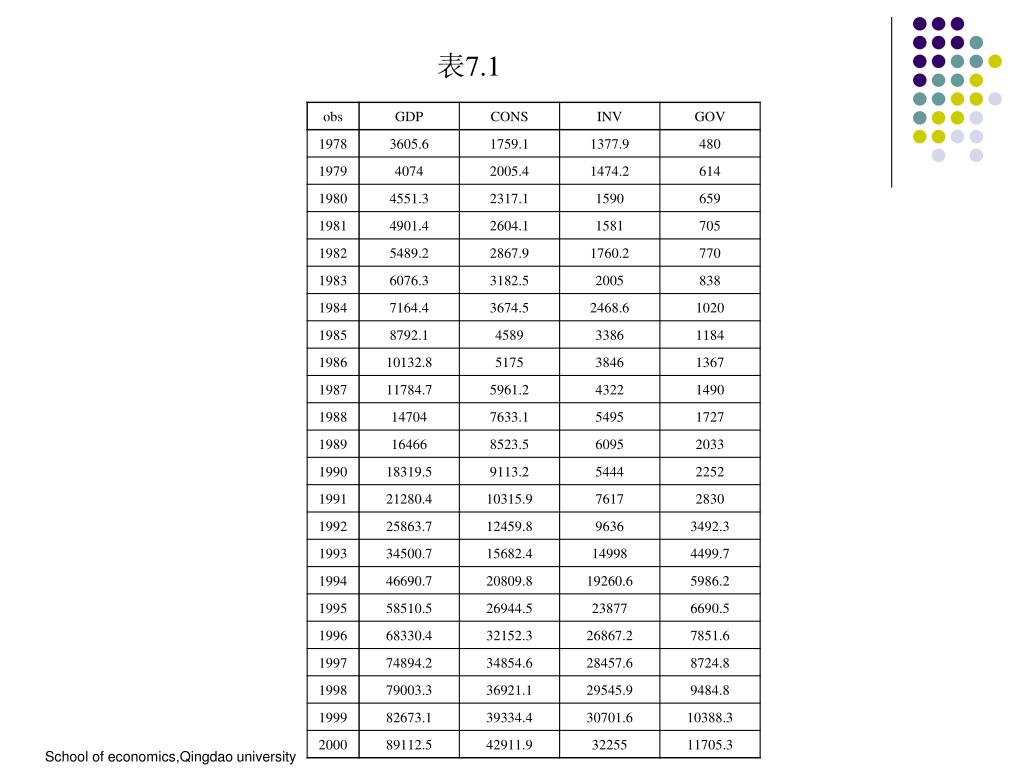 表7.1

| obs | GDP | CONS | INV | GOV |
|---|---|---|---|---|
| 1978 | 3605.6 | 1759.1 | 1377.9 | 480 |
| 1979 | 4074 | 2005.4 | 1474.2 | 614 |
| 1980 | 4551.3 | 2317.1 | 1590 | 659 |
| 1981 | 4901.4 | 2604.1 | 1581 | 705 |
| 1982 | 5489.2 | 2867.9 | 1760.2 | 770 |
| 1983 | 6076.3 | 3182.5 | 2005 | 838 |
| 1984 | 7164.4 | 3674.5 | 2468.6 | 1020 |
| 1985 | 8792.1 | 4589 | 3386 | 1184 |
| 1986 | 10132.8 | 5175 | 3846 | 1367 |
| 1987 | 11784.7 | 5961.2 | 4322 | 1490 |
| 1988 | 14704 | 7633.1 | 5495 | 1727 |
| 1989 | 16466 | 8523.5 | 6095 | 2033 |
| 1990 | 18319.5 | 9113.2 | 5444 | 2252 |
| 1991 | 21280.4 | 10315.9 | 7617 | 2830 |
| 1992 | 25863.7 | 12459.8 | 9636 | 3492.3 |
| 1993 | 34500.7 | 15682.4 | 14998 | 4499.7 |
| 1994 | 46690.7 | 20809.8 | 19260.6 | 5986.2 |
| 1995 | 58510.5 | 26944.5 | 23877 | 6690.5 |
| 1996 | 68330.4 | 32152.3 | 26867.2 | 7851.6 |
| 1997 | 74894.2 | 34854.6 | 28457.6 | 8724.8 |
| 1998 | 79003.3 | 36921.1 | 29545.9 | 9484.8 |
| 1999 | 82673.1 | 39334.4 | 30701.6 | 10388.3 |
| 2000 | 89112.5 | 42911.9 | 32255 | 11705.3 |

School of economics,Qingdao university